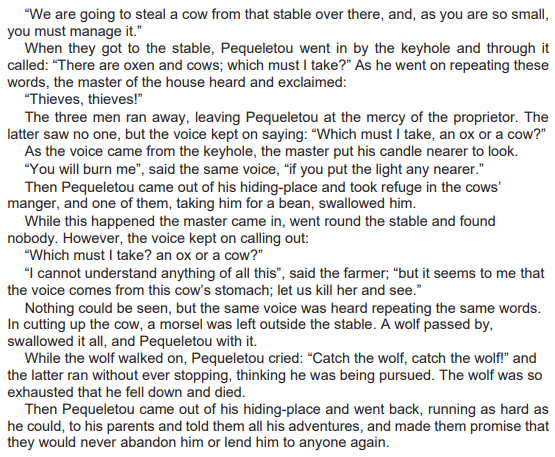 “We are going to steal a cow from that stable over there, and, as you are so small, you must manage it.”

When they got to the stable, Pequeletou went in by the keyhole and through it called: “There are oxen and cows; which must I take?” As he went on repeating these words, the master of the house heard and exclaimed:

“Thieves, thieves!”

The three men ran away, leaving Pequeletou at the mercy of the proprietor. The latter saw no one, but the voice kept on saying: “Which must I take, an ox or a cow?”

As the voice came from the keyhole, the master put his candle nearer to look.

“You will burn me”, said the same voice, “if you put the light any nearer.”

Then Pequeletou came out of his hiding-place and took refuge in the cows’ manger, and one of them, taking him for a bean, swallowed him.

While this happened the master came in, went round the stable and found nobody. However, the voice kept on calling out:

“Which must I take? an ox or a cow?”

“I cannot understand anything of all this”, said the farmer; “but it seems to me that the voice comes from this cow’s stomach; let us kill her and see.”

Nothing could be seen, but the same voice was heard repeating the same words. In cutting up the cow, a morsel was left outside the stable. A wolf passed by, swallowed it all, and Pequeletou with it.

While the wolf walked on, Pequeletou cried: “Catch the wolf, catch the wolf!” and the latter ran without ever stopping, thinking he was being pursued. The wolf was so exhausted that he fell down and died.

Then Pequeletou came out of his hiding-place and went back, running as hard as he could, to his parents and told them all his adventures, and made them promise that they would never abandon him or lend him to anyone again.